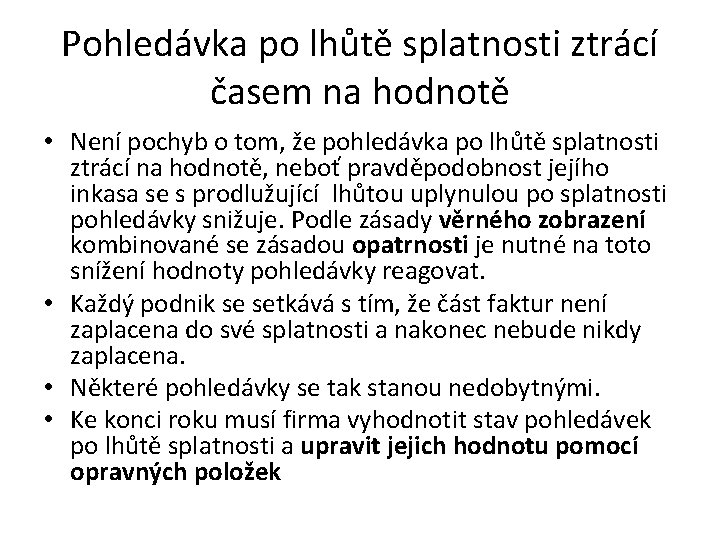 Pohledávka po lhůtě splatnosti ztrácí časem na hodnotě

• Není pochyb o tom, že pohledávka po lhůtě splatnosti ztrácí na hodnotě, neboť pravděpodobnost jejího inkasa se s prodlužující lhůtou uplynulou po splatnosti pohledávky snižuje. Podle zásady věrného zobrazení kombinované se zásadou opatrnosti je nutné na toto snížení hodnoty pohledávky reagovat.
• Každý podnik se setkává s tím, že část faktur není zaplacena do své splatnosti a nakonec nebude nikdy zaplacena.
• Některé pohledávky se tak stanou nedobytnými.
• Ke konci roku musí firma vyhodnotit stav pohledávek po lhůtě splatnosti a upravit jejich hodnotu pomocí opravných položek